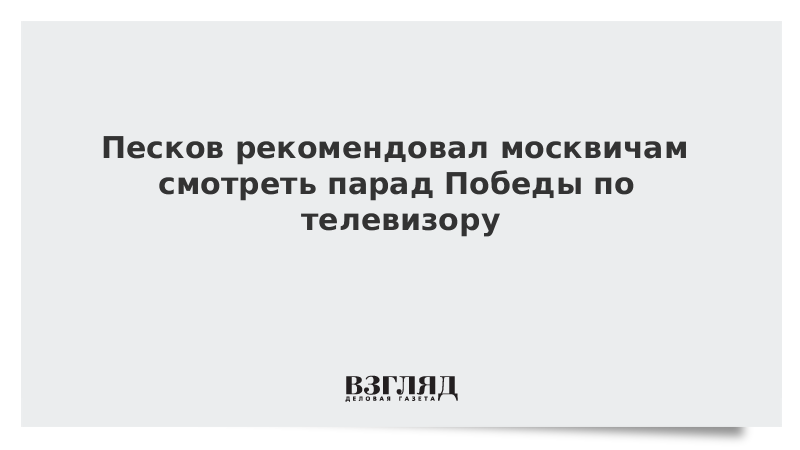 Песков рекомендовал москвичам смотреть парад Победы по телевизору

ВЗГЛЯД
ДЕЛОВАЯ ГАЗЕТА